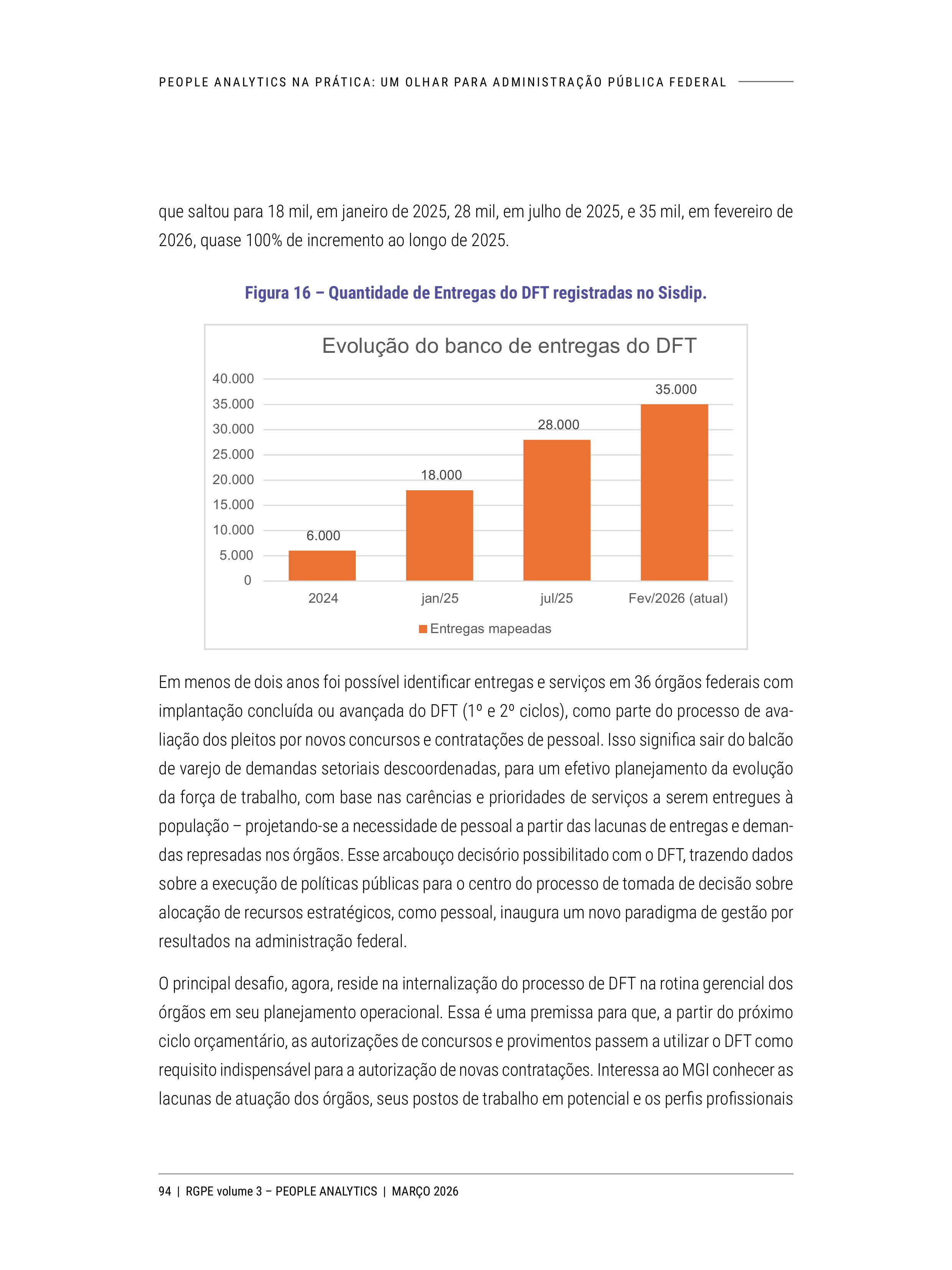 PEOPLE ANALYTICS NA PRÁTICA: UM OLHAR PARA ADMINISTRAÇÃO PÚBLICA FEDERAL

que saltou para 18 mil, em janeiro de 2025, 28 mil, em julho de 2025, e 35 mil, em fevereiro de 2026, quase 100% de incremento ao longo de 2025.

Figura 16 – Quantidade de Entregas do DFT registradas no Sisdip.

Evolução do banco de entregas do DFT

40.000
35.000
30.000
25.000
20.000
15.000
10.000
5.000
0

6.000
18.000
28.000
35.000

2024
jan/25
jul/25
Fev/2026 (atual)

Entregas mapeadas

Em menos de dois anos foi possível identificar entregas e serviços em 36 órgãos federais com implantação concluída ou avançada do DFT (1º e 2º ciclos), como parte do processo de avaliação dos pleitos por novos concursos e contratações de pessoal. Isso significa sair do balcão de varejo de demandas setoriais descoordenadas, para um efetivo planejamento da evolução da força de trabalho, com base nas carências e prioridades de serviços a serem entregues à população – projetando-se a necessidade de pessoal a partir das lacunas de entregas e demandas represadas nos órgãos. Esse arcabouço decisório possibilitado com o DFT, trazendo dados sobre a execução de políticas públicas para o centro do processo de tomada de decisão sobre alocação de recursos estratégicos, como pessoal, inaugura um novo paradigma de gestão por resultados na administração federal.

O principal desafio, agora, reside na internalização do processo de DFT na rotina gerencial dos órgãos em seu planejamento operacional. Essa é uma premissa para que, a partir do próximo ciclo orçamentário, as autorizações de concursos e provimentos passem a utilizar o DFT como requisito indispensável para a autorização de novas contratações. Interessa ao MGI conhecer as lacunas de atuação dos órgãos, seus postos de trabalho em potencial e os perfis profissionais

94 | RGPE volume 3 – PEOPLE ANALYTICS | MARÇO 2026